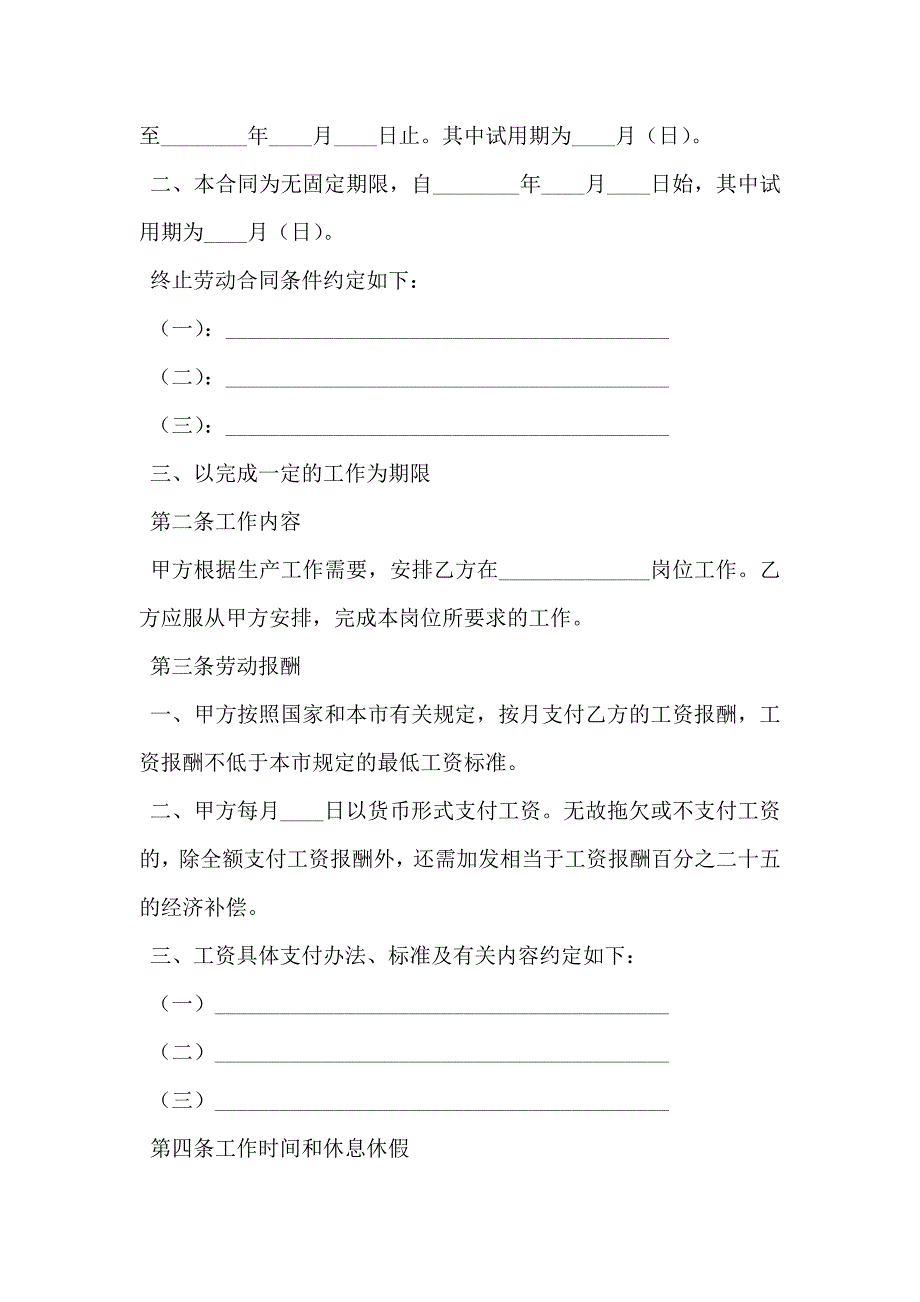 至________年____月____日止。其中试用期为____月（日）。

二、本合同为无固定期限，自________年____月____日始，其中试用期为____月（日）。

终止劳动合同条件约定如下：

（一）：________________________________________

（二）：________________________________________

（三）：________________________________________

三、以完成一定的工作为期限

第二条工作内容

甲方根据生产工作需要，安排乙方在______________岗位工作。乙方应服从甲方安排，完成本岗位所要求的工作。

第三条劳动报酬

一、甲方按照国家和本市有关规定，按月支付乙方的工资报酬，工资报酬不低于本市规定的最低工资标准。

二、甲方每月____日以货币形式支付工资。无故拖欠或不支付工资的，除全额支付工资报酬外，还需加发相当于工资报酬百分之二十五的经济补偿。

三、工资具体支付办法、标准及有关内容约定如下：

（一）________________________________________

（二）________________________________________

（三）________________________________________

第四条工作时间和休息休假